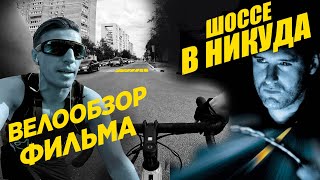 ШОССЕ
В НИКУДА

ВЕЛООБЗОР
ФИЛЬМА